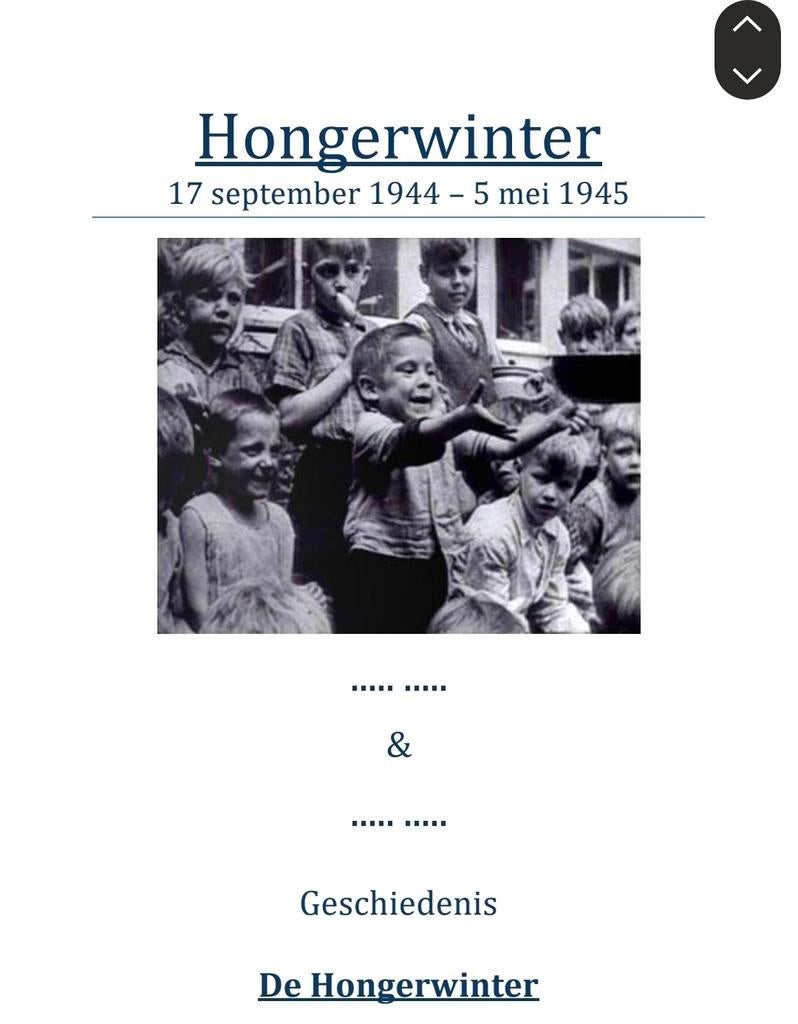 Hongerwinter
17 september 1944 – 5 mei 1945

..... .....

&

..... .....

Geschiedenis

De Hongerwinter